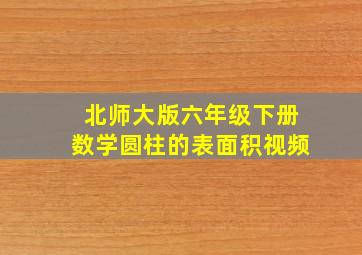 北师大版六年级下册
数学圆柱的表面积视频